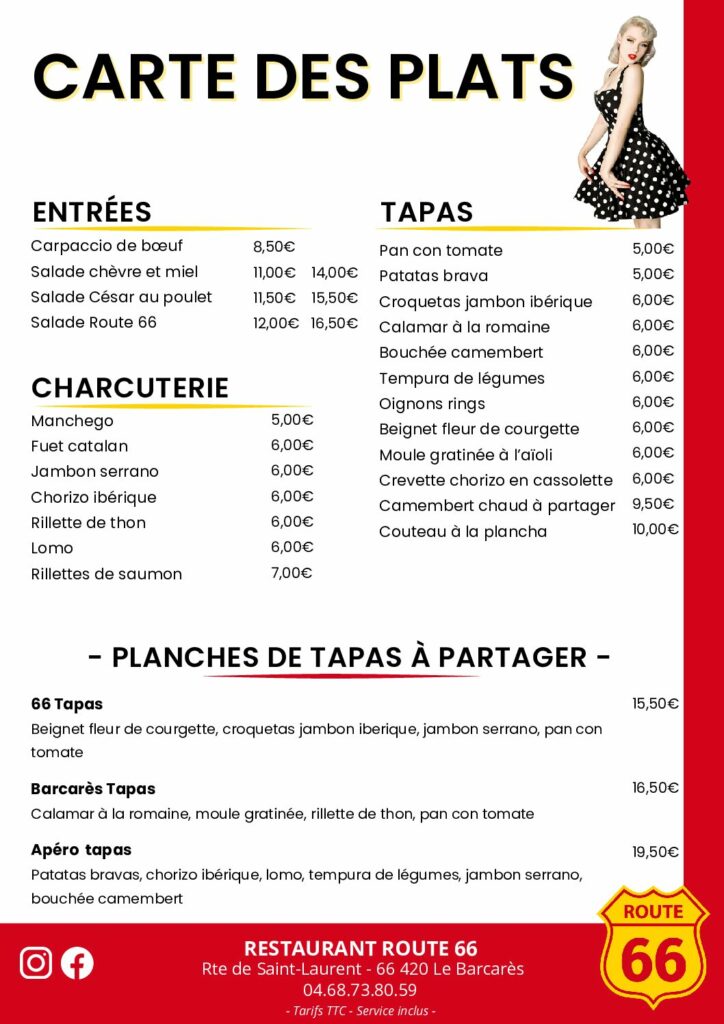 CARTE DES PLATS

ENTRÉES

| | | |
|---|---|---|
| Carpaccio de bœuf | 8,50€ | |
| Salade chèvre et miel | 11,00€ | 14,00€ |
| Salade César au poulet | 11,50€ | 15,50€ |
| Salade Route 66 | 12,00€ | 16,50€ |

CHARCUTERIE

| | |
|---|---|
| Manchego | 5,00€ |
| Fuet catalan | 6,00€ |
| Jambon serrano | 6,00€ |
| Chorizo ibérique | 6,00€ |
| Rillette de thon | 6,00€ |
| Lomo | 6,00€ |
| Rillettes de saumon | 7,00€ |

TAPAS

| | |
|---|---|
| Pan con tomate | 5,00€ |
| Patatas brava | 5,00€ |
| Croquetas jambon ibérique | 6,00€ |
| Calamar à la romaine | 6,00€ |
| Bouchée camembert | 6,00€ |
| Tempura de légumes | 6,00€ |
| Oignons rings | 6,00€ |
| Beignet fleur de courgette | 6,00€ |
| Moule gratinée à l'aïoli | 6,00€ |
| Crevette chorizo en cassolette | 6,00€ |
| Camembert chaud à partager | 9,50€ |
| Couteau à la plancha | 10,00€ |

- PLANCHES DE TAPAS À PARTAGER -

66 Tapas 15,50€
Beignet fleur de courgette, croquetas jambon iberique, jambon serrano, pan con tomate

Barcarès Tapas 16,50€
Calamar à la romaine, moule gratinée, rillette de thon, pan con tomate

Apéro tapas 19,50€
Patatas bravas, chorizo ibérique, lomo, tempura de légumes, jambon serrano, bouchée camembert

RESTAURANT ROUTE 66
Rte de Saint-Laurent - 66 420 Le Barcarès
04.68.73.80.59
- Tarifs TTC - Service inclus -

ROUTE
66